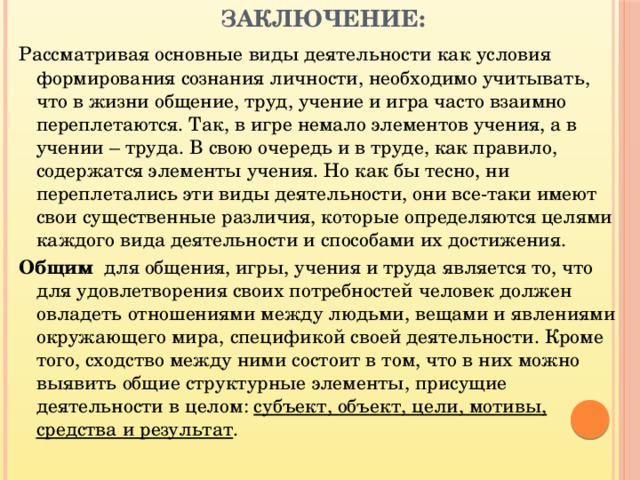 ЗАКЛЮЧЕНИЕ:

Рассматривая основные виды деятельности как условия формирования сознания личности, необходимо учитывать, что в жизни общение, труд, учение и игра часто взаимно переплетаются. Так, в игре немало элементов учения, а в учении – труда. В свою очередь и в труде, как правило, содержатся элементы учения. Но как бы тесно, ни переплетались эти виды деятельности, они все-таки имеют свои существенные различия, которые определяются целями каждого вида деятельности и способами их достижения.

Общим для общения, игры, учения и труда является то, что для удовлетворения своих потребностей человек должен овладеть отношениями между людьми, вещами и явлениями окружающего мира, спецификой своей деятельности. Кроме того, сходство между ними состоит в том, что в них можно выявить общие структурные элементы, присущие деятельности в целом: субъект, объект, цели, мотивы, средства и результат.